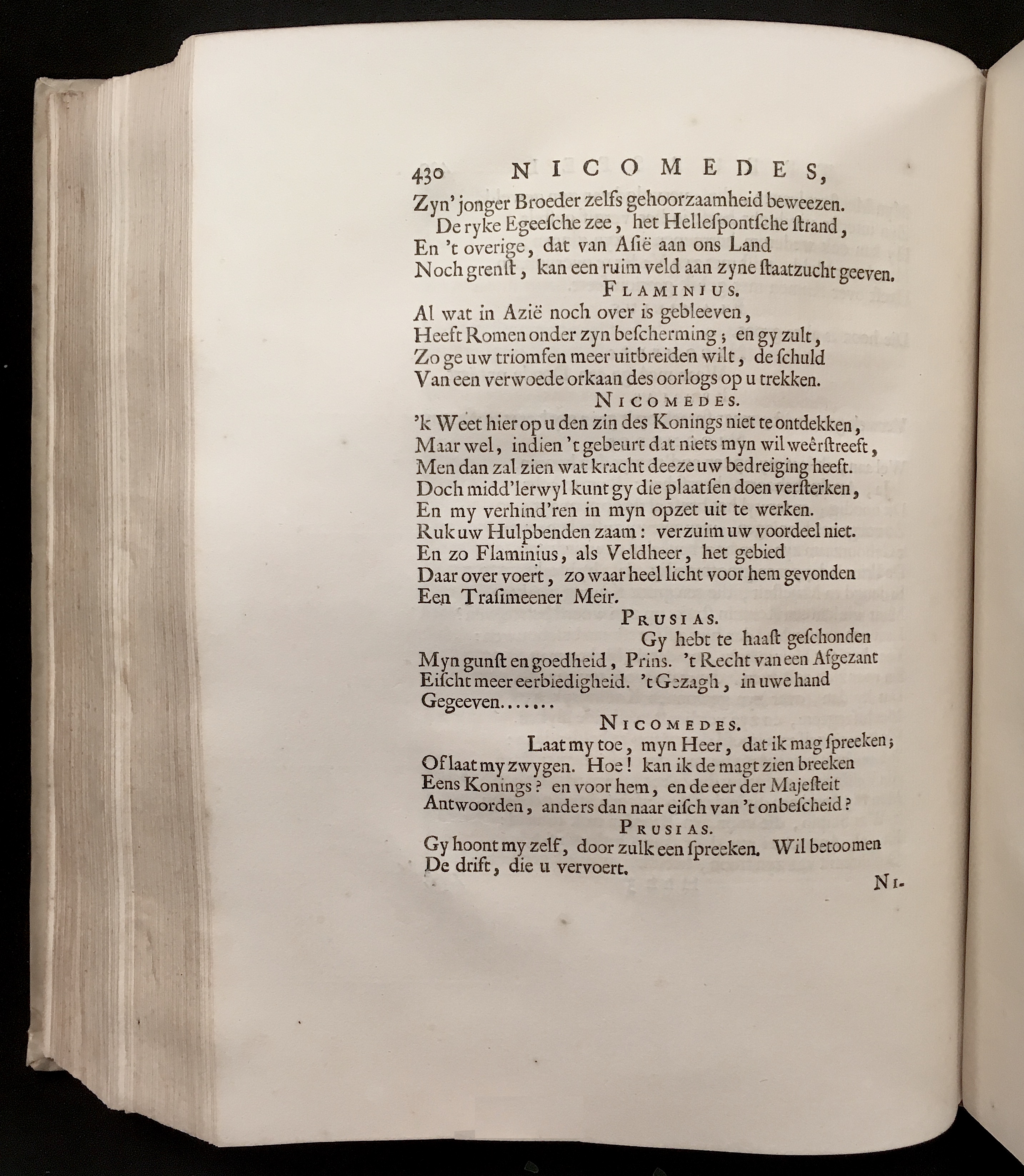 430 NICOMEDES,

Zyn' jonger Broeder zelfs gehoorzaamheid beweezen.
De ryke Egeesche zee, het Hellespontsche strand,
En 't overige, dat van Asië aan ons Land
Noch grenst, kan een ruim veld aan zyne staatzucht geeven.

FLAMINIUS.
Al wat in Azië noch over is gebleeven,
Heeft Romen onder zyn bescherming; en gy zult,
Zo ge uw triomfen meer uitbreiden wilt, de schuld
Van een verwoede orkaan des oorlogs op u trekken.

NICOMEDES.
'k Weet hier op u den zin des Konings niet te ontdekken,
Maar wel, indien 't gebeurt dat niets myn wil weêrstreeft,
Men dan zal zien wat kracht deeze uw bedreiging heeft.
Doch midd'lerwyl kunt gy die plaatsen doen versterken,
En my verhind'ren in myn opzet uit te werken.
Ruk uw Hulpbenden zaam: verzuim uw voordeel niet.
En zo Flaminius, als Veldheer, het gebied
Daar over voert, zo waar heel licht voor hem gevonden
Een Trasimeener Meir.

PRUSIAS.
Gy hebt te haast geschonden
Myn gunst en goedheid, Prins. 't Recht van een Afgezant
Eischt meer eerbiedigheid. 't Gezagh, in uwe hand
Gegeeven.......

NICOMEDES.
Laat my toe, myn Heer, dat ik mag spreeken;
Of laat my zwygen. Hoe! kan ik de magt zien breeken
Eens Konings? en voor hem, en de eer der Majesteit
Antwoorden, anders dan naar eisch van 't onbescheid?

PRUSIAS.
Gy hoont my zelf, door zulk een spreeken. Wil betoomen
De drift, die u vervoert.

NI-